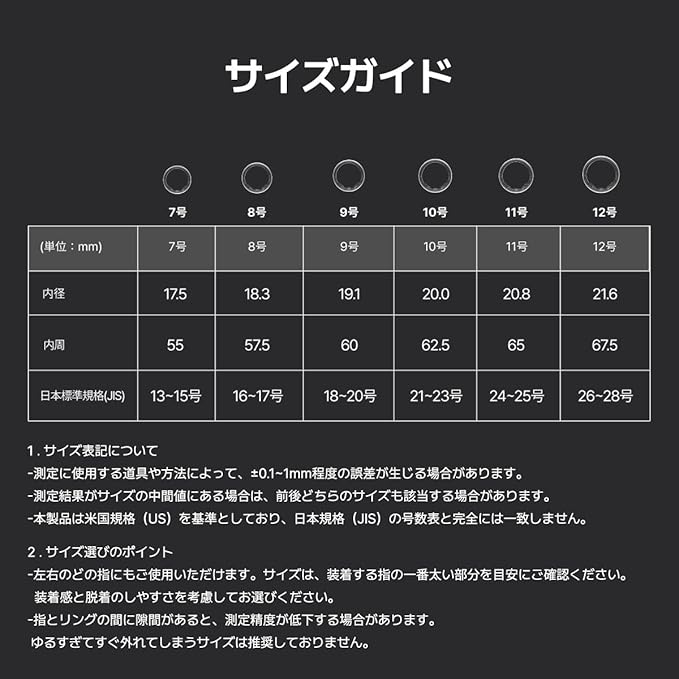 サイズガイド

7号 8号 9号 10号 11号 12号

| (単位：mm) | 7号 | 8号 | 9号 | 10号 | 11号 | 12号 |
|---|---|---|---|---|---|---|
| 内径 | 17.5 | 18.3 | 19.1 | 20.0 | 20.8 | 21.6 |
| 内周 | 55 | 57.5 | 60 | 62.5 | 65 | 67.5 |
| 日本標準規格(JIS) | 13~15号 | 16~17号 | 18~20号 | 21~23号 | 24~25号 | 26~28号 |

1．サイズ表記について
-測定に使用する道具や方法によって、±0.1~1mm程度の誤差が生じる場合があります。
-測定結果がサイズの中間値にある場合は、前後どちらのサイズも該当する場合があります。
-本製品は米国規格（US）を基準としており、日本規格（JIS）の号数表と完全には一致しません。

2．サイズ選びのポイント
-左右のどの指にもご使用いただけます。サイズは、装着する指の一番太い部分を目安にご確認ください。装着感と脱着のしやすさを考慮してお選びください。
-指とリングの間に隙間があると、測定精度が低下する場合があります。ゆるすぎてすぐ外れてしまうサイズは推奨しておりません。